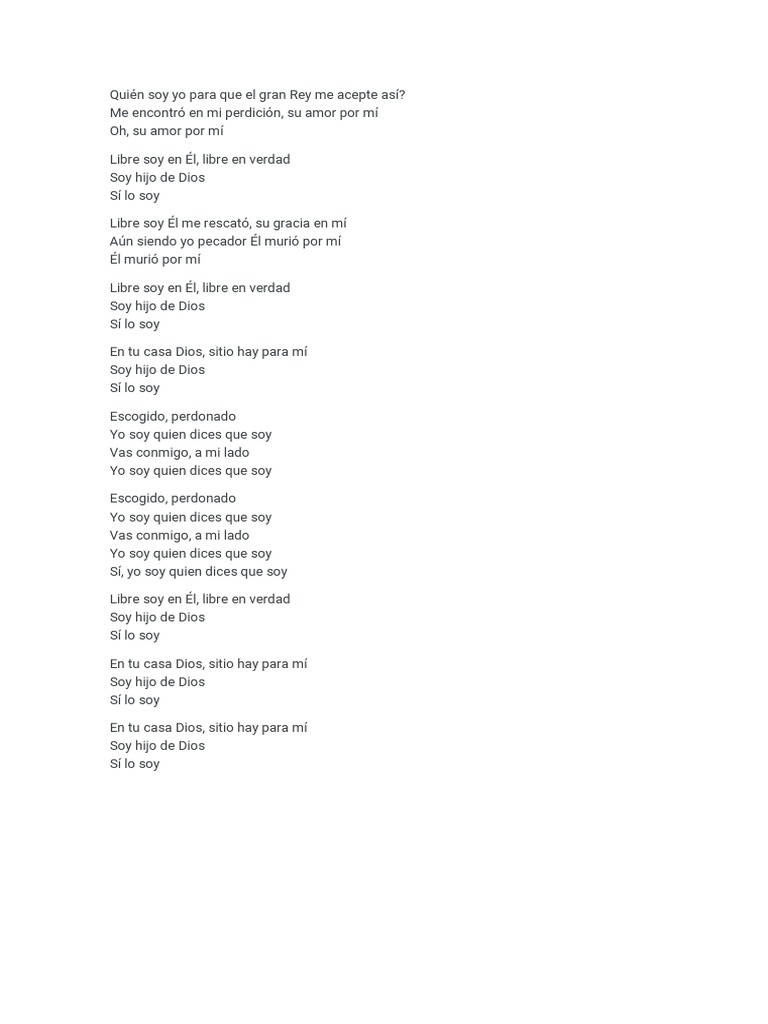 Quién soy yo para que el gran Rey me acepte así?
Me encontró en mi perdición, su amor por mí
Oh, su amor por mí

Libre soy en Él, libre en verdad
Soy hijo de Dios
Sí lo soy

Libre soy Él me rescató, su gracia en mí
Aún siendo yo pecador Él murió por mí
Él murió por mí

Libre soy en Él, libre en verdad
Soy hijo de Dios
Sí lo soy

En tu casa Dios, sitio hay para mí
Soy hijo de Dios
Sí lo soy

Escogido, perdonado
Yo soy quien dices que soy
Vas conmigo, a mi lado
Yo soy quien dices que soy

Escogido, perdonado
Yo soy quien dices que soy
Vas conmigo, a mi lado
Yo soy quien dices que soy
Sí, yo soy quien dices que soy

Libre soy en Él, libre en verdad
Soy hijo de Dios
Sí lo soy

En tu casa Dios, sitio hay para mí
Soy hijo de Dios
Sí lo soy

En tu casa Dios, sitio hay para mí
Soy hijo de Dios
Sí lo soy